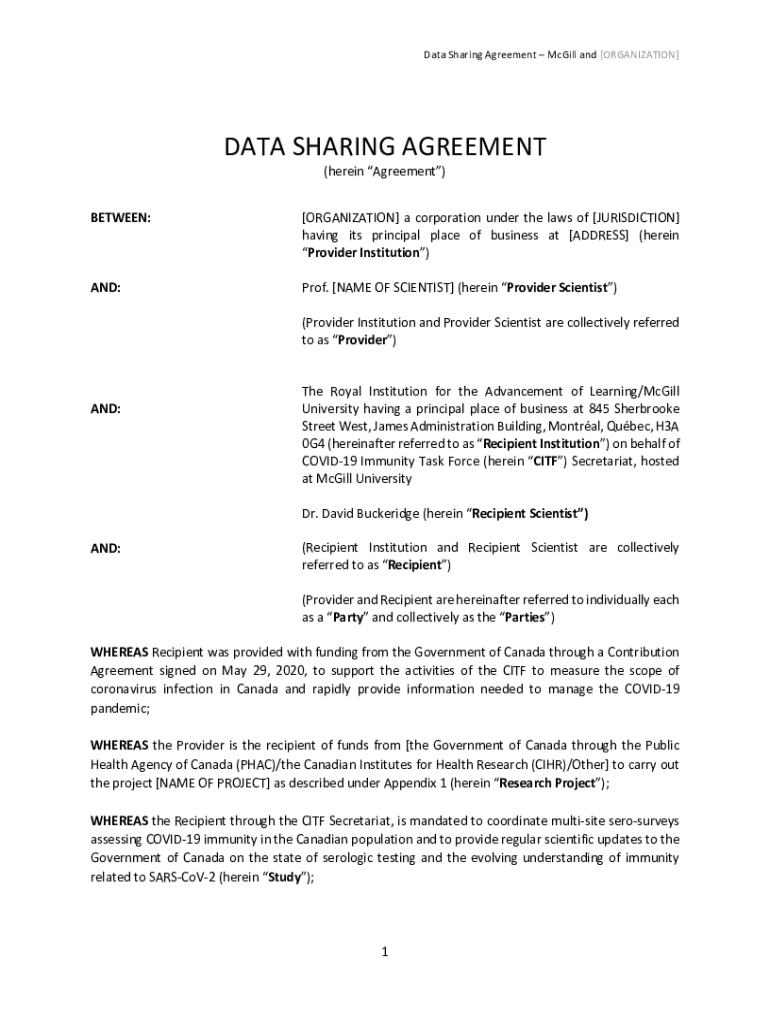 Data Sharing Agreement – McGill and [ORGANIZATION]

DATA SHARING AGREEMENT
(herein "Agreement")

BETWEEN: [ORGANIZATION] a corporation under the laws of [JURISDICTION] having its principal place of business at [ADDRESS] (herein "Provider Institution")

AND: Prof. [NAME OF SCIENTIST] (herein "Provider Scientist")

(Provider Institution and Provider Scientist are collectively referred to as "Provider")

AND: The Royal Institution for the Advancement of Learning/McGill University having a principal place of business at 845 Sherbrooke Street West, James Administration Building, Montréal, Québec, H3A 0G4 (hereinafter referred to as "Recipient Institution") on behalf of COVID-19 Immunity Task Force (herein "CITF") Secretariat, hosted at McGill University

Dr. David Buckeridge (herein "Recipient Scientist")

AND: (Recipient Institution and Recipient Scientist are collectively referred to as "Recipient")

(Provider and Recipient are hereinafter referred to individually each as a "Party" and collectively as the "Parties")

WHEREAS Recipient was provided with funding from the Government of Canada through a Contribution Agreement signed on May 29, 2020, to support the activities of the CITF to measure the scope of coronavirus infection in Canada and rapidly provide information needed to manage the COVID-19 pandemic;

WHEREAS the Provider is the recipient of funds from [the Government of Canada through the Public Health Agency of Canada (PHAC)/the Canadian Institutes for Health Research (CIHR)/Other] to carry out the project [NAME OF PROJECT] as described under Appendix 1 (herein "Research Project");

WHEREAS the Recipient through the CITF Secretariat, is mandated to coordinate multi-site sero-surveys assessing COVID-19 immunity in the Canadian population and to provide regular scientific updates to the Government of Canada on the state of serologic testing and the evolving understanding of immunity related to SARS-CoV-2 (herein "Study");

1